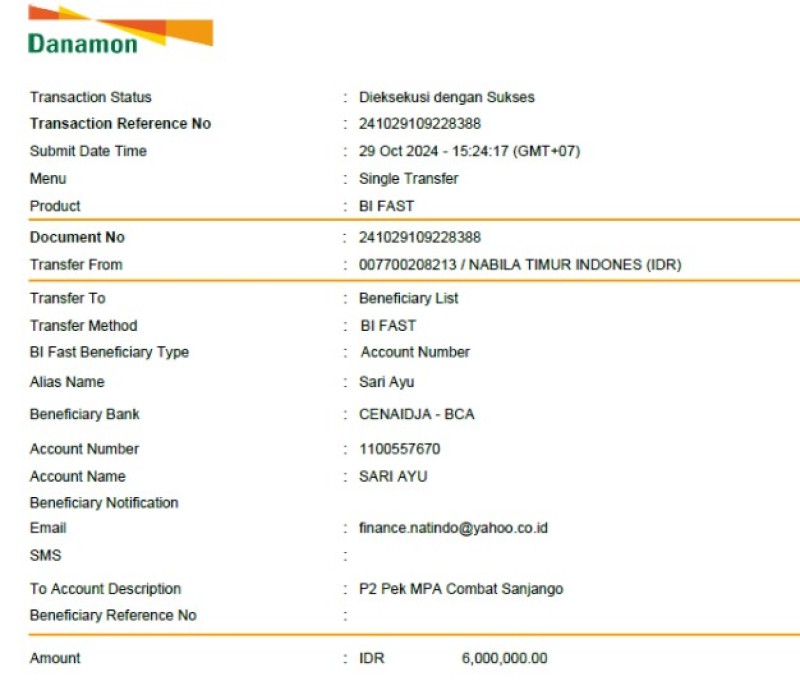 Danamon

Transaction Status : Dieksekusi dengan Sukses
Transaction Reference No : 241029109228388
Submit Date Time : 29 Oct 2024 - 15:24:17 (GMT+07)
Menu : Single Transfer
Product : BI FAST

Document No : 241029109228388
Transfer From : 007700208213 / NABILA TIMUR INDONES (IDR)

Transfer To : Beneficiary List
Transfer Method : BI FAST
BI Fast Beneficiary Type : Account Number
Alias Name : Sari Ayu
Beneficiary Bank : CENAIDJA - BCA
Account Number : 1100557670
Account Name : SARI AYU
Beneficiary Notification
Email : finance.natindo@yahoo.co.id
SMS :
To Account Description : P2 Pek MPA Combat Sanjango
Beneficiary Reference No :

Amount : IDR 6,000,000.00